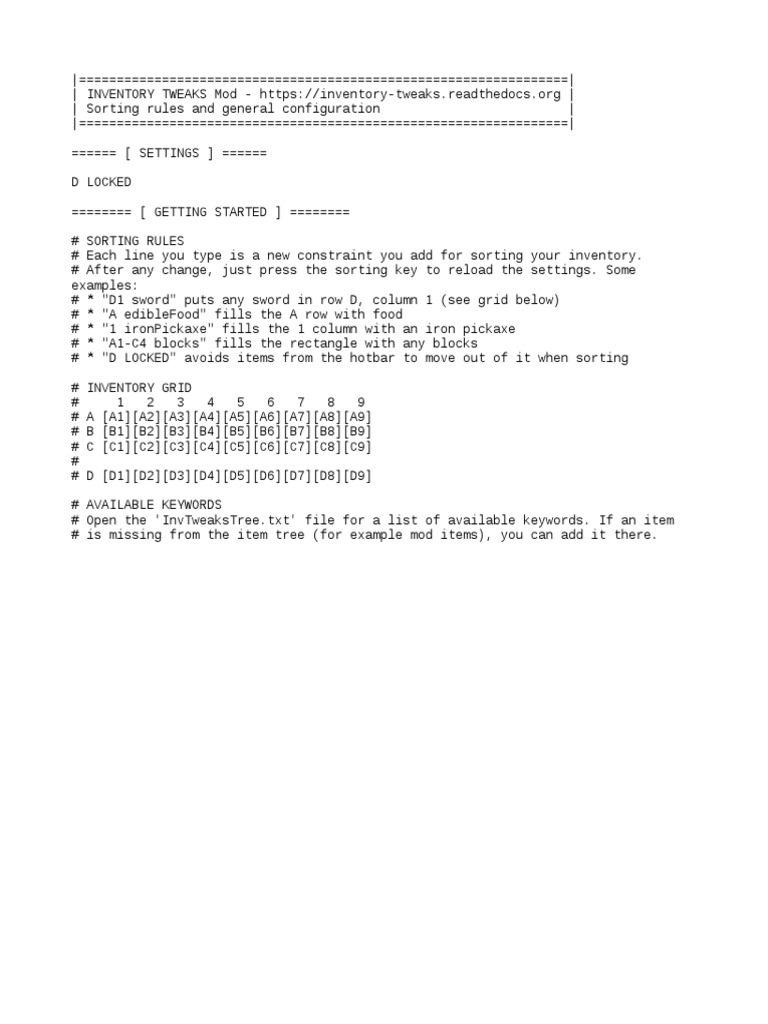 |=================================================================|
| INVENTORY TWEAKS Mod - https://inventory-tweaks.readthedocs.org |
| Sorting rules and general configuration |
|=================================================================|

====== [ SETTINGS ] ======

D LOCKED

======== [ GETTING STARTED ] ========

# SORTING RULES
# Each line you type is a new constraint you add for sorting your inventory.
# After any change, just press the sorting key to reload the settings. Some examples:
# * "D1 sword" puts any sword in row D, column 1 (see grid below)
# * "A edibleFood" fills the A row with food
# * "1 ironPickaxe" fills the 1 column with an iron pickaxe
# * "A1-C4 blocks" fills the rectangle with any blocks
# * "D LOCKED" avoids items from the hotbar to move out of it when sorting

# INVENTORY GRID
#     1   2   3   4   5   6   7   8   9
# A [A1][A2][A3][A4][A5][A6][A7][A8][A9]
# B [B1][B2][B3][B4][B5][B6][B7][B8][B9]
# C [C1][C2][C3][C4][C5][C6][C7][C8][C9]
#
# D [D1][D2][D3][D4][D5][D6][D7][D8][D9]

# AVAILABLE KEYWORDS
# Open the 'InvTweaksTree.txt' file for a list of available keywords. If an item
# is missing from the item tree (for example mod items), you can add it there.